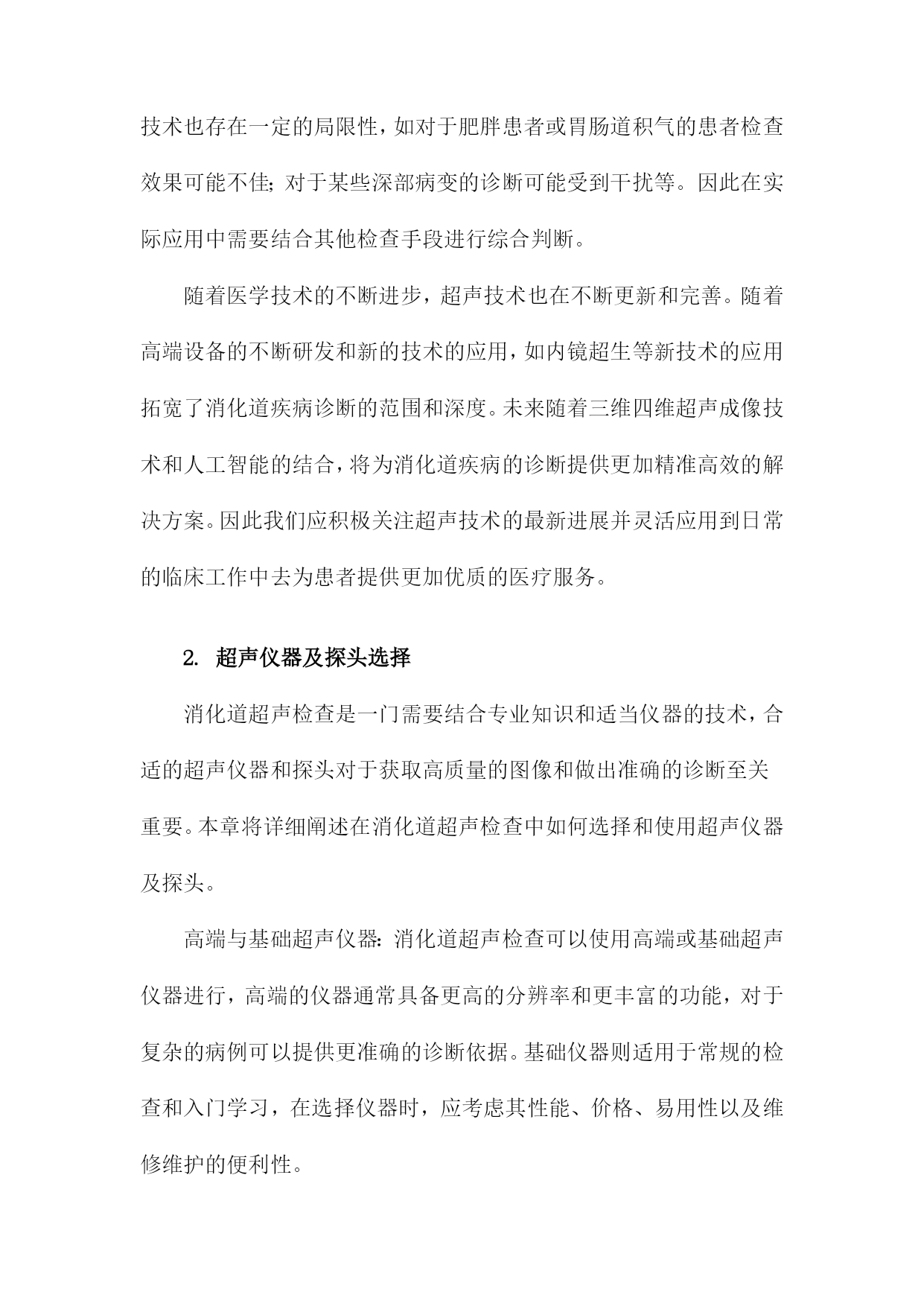 技术也存在一定的局限性，如对于肥胖患者或胃肠道积气的患者检查效果可能不佳；对于某些深部病变的诊断可能受到干扰等。因此在实际应用中需要结合其他检查手段进行综合判断。

随着医学技术的不断进步，超声技术也在不断更新和完善。随着高端设备的不断研发和新的技术的应用，如内镜超生等新技术的应用拓宽了消化道疾病诊断的范围和深度。未来随着三维四维超声成像技术和人工智能的结合，将为消化道疾病的诊断提供更加精准高效的解决方案。因此我们应积极关注超声技术的最新进展并灵活应用到日常的临床工作中去为患者提供更加优质的医疗服务。

2. 超声仪器及探头选择

消化道超声检查是一门需要结合专业知识和适当仪器的技术，合适的超声仪器和探头对于获取高质量的图像和做出准确的诊断至关重要。本章将详细阐述在消化道超声检查中如何选择和使用超声仪器及探头。

高端与基础超声仪器：消化道超声检查可以使用高端或基础超声仪器进行，高端的仪器通常具备更高的分辨率和更丰富的功能，对于复杂的病例可以提供更准确的诊断依据。基础仪器则适用于常规的检查和入门学习，在选择仪器时，应考虑其性能、价格、易用性以及维修维护的便利性。